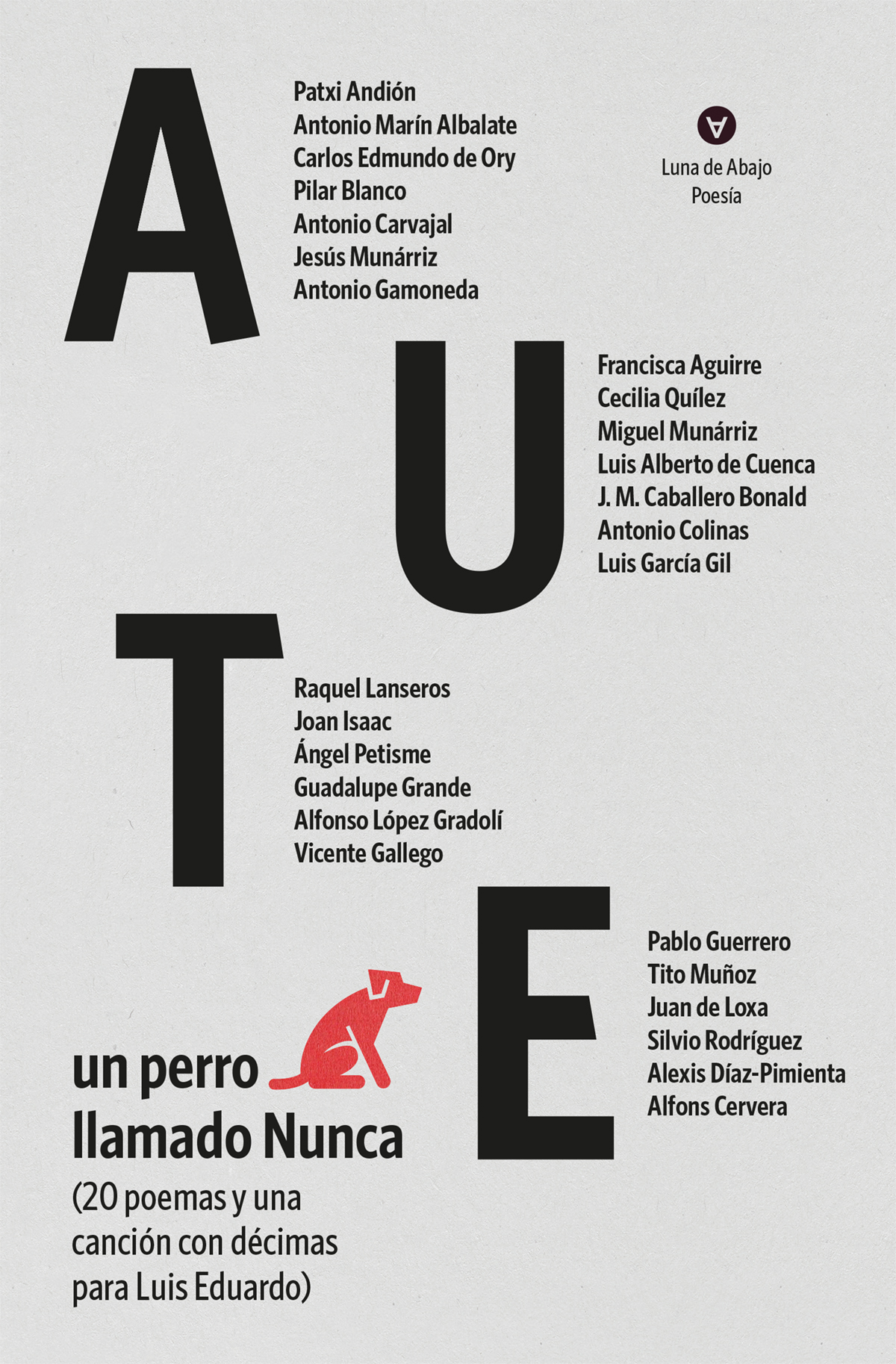 A

Patxi Andión
Antonio Marín Albalate
Carlos Edmundo de Ory
Pilar Blanco
Antonio Carvajal
Jesús Munárriz
Antonio Gamoneda

Luna de Abajo
Poesía

U

Francisca Aguirre
Cecilia Quílez
Miguel Munárriz
Luis Alberto de Cuenca
J. M. Caballero Bonald
Antonio Colinas
Luis García Gil

T

Raquel Lanseros
Joan Isaac
Ángel Petisme
Guadalupe Grande
Alfonso López Gradolí
Vicente Gallego

E

Pablo Guerrero
Tito Muñoz
Juan de Loxa
Silvio Rodríguez
Alexis Díaz-Pimienta
Alfons Cervera

un perro llamado Nunca
(20 poemas y una canción con décimas para Luis Eduardo)